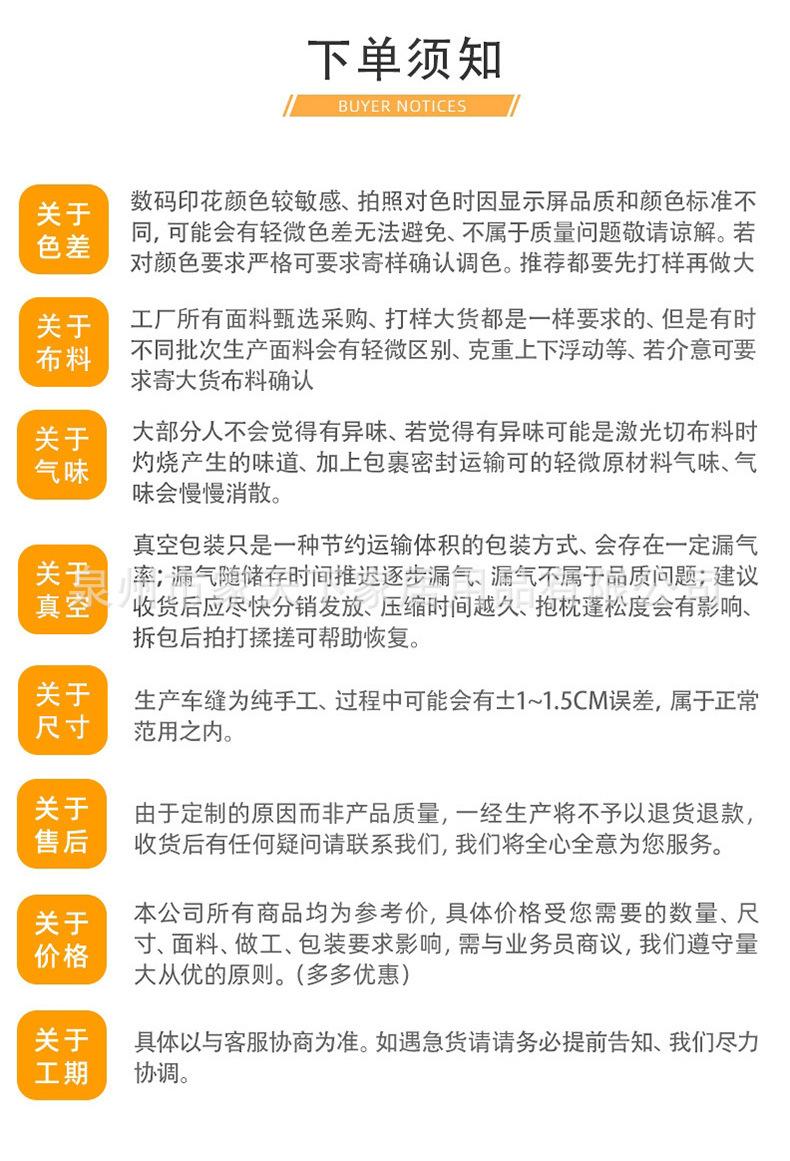 下单须知

BUYER NOTICES

关于色差

数码印花颜色较敏感、拍照对色时因显示屏品质和颜色标准不同，可能会有轻微色差无法避免、不属于质量问题敬请谅解。若对颜色要求严格可要求寄样确认调色。推荐都要先打样再做大

关于布料

工厂所有面料甄选采购、打样大货都是一样要求的、但是有时不同批次生产面料会有轻微区别、克重上下浮动等、若介意可要求寄大货布料确认

关于气味

大部分人不会觉得有异味、若觉得有异味可能是激光切布料时灼烧产生的味道、加上包裹密封运输可的轻微原材料气味、气味会慢慢消散。

关于真空

真空包装只是一种节约运输体积的包装方式、会存在一定漏气率；漏气随储存时间推迟逐步漏气、漏气不属于品质问题；建议收货后应尽快分销发放、压缩时间越久、抱枕蓬松度会有影响、拆包后拍打揉搓可帮助恢复。

关于尺寸

生产车缝为纯手工、过程中可能会有±1~1.5CM误差，属于正常范用之内。

关于售后

由于定制的原因而非产品质量，一经生产将不予以退货退款，收货后有任何疑问请联系我们，我们将全心全意为您服务。

关于价格

本公司所有商品均为参考价，具体价格受您需要的数量、尺寸、面料、做工、包装要求影响，需与业务员商议，我们遵守量大从优的原则。(多多优惠)

关于工期

具体以与客服协商为准。如遇急货请请务必提前告知、我们尽力协调。